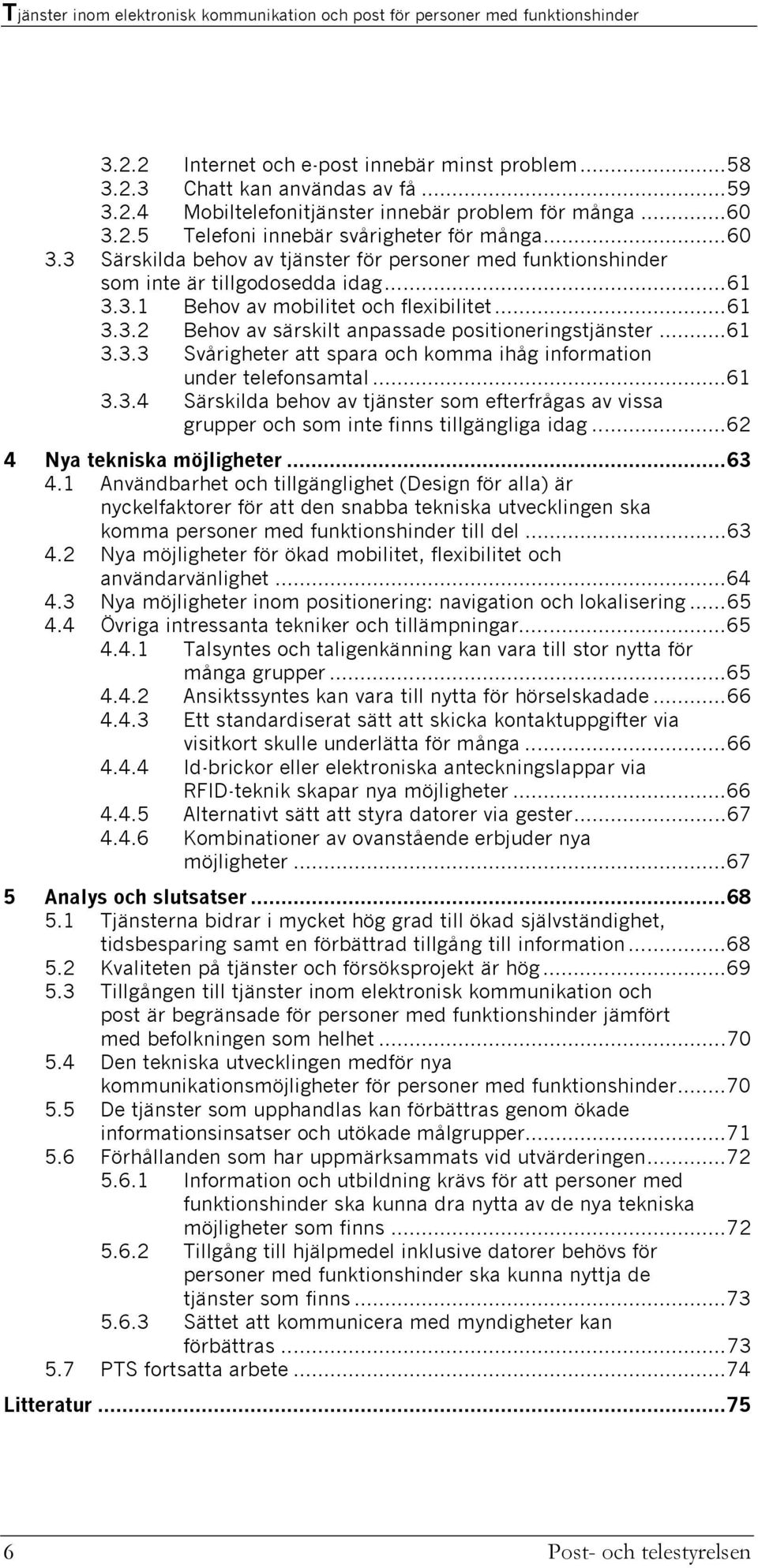 Tjänster inom elektronisk kommunikation och post för personer med funktionshinder

3.2.2 Internet och e-post innebär minst problem...58
3.2.3 Chatt kan användas av få...59
3.2.4 Mobiltelefonitjänster innebär problem för många...60
3.2.5 Telefoni innebär svårigheter för många...60
3.3 Särskilda behov av tjänster för personer med funktionshinder som inte är tillgodosedda idag...61
3.3.1 Behov av mobilitet och flexibilitet...61
3.3.2 Behov av särskilt anpassade positioneringstjänster...61
3.3.3 Svårigheter att spara och komma ihåg information under telefonsamtal...61
3.3.4 Särskilda behov av tjänster som efterfrågas av vissa grupper och som inte finns tillgängliga idag...62

4 Nya tekniska möjligheter...63
4.1 Användbarhet och tillgänglighet (Design för alla) är nyckelfaktorer för att den snabba tekniska utvecklingen ska komma personer med funktionshinder till del...63
4.2 Nya möjligheter för ökad mobilitet, flexibilitet och användarvänlighet...64
4.3 Nya möjligheter inom positionering: navigation och lokalisering...65
4.4 Övriga intressanta tekniker och tillämpningar...65
4.4.1 Talsyntes och taligenkänning kan vara till stor nytta för många grupper...65
4.4.2 Ansiktssyntes kan vara till nytta för hörselskadade...66
4.4.3 Ett standardiserat sätt att skicka kontaktuppgifter via visitkort skulle underlätta för många...66
4.4.4 Id-brickor eller elektroniska anteckningslappar via RFID-teknik skapar nya möjligheter...66
4.4.5 Alternativt sätt att styra datorer via gester...67
4.4.6 Kombinationer av ovanstående erbjuder nya möjligheter...67

5 Analys och slutsatser...68
5.1 Tjänsterna bidrar i mycket hög grad till ökad självständighet, tidsbesparing samt en förbättrad tillgång till information...68
5.2 Kvaliteten på tjänster och försöksprojekt är hög...69
5.3 Tillgången till tjänster inom elektronisk kommunikation och post är begränsade för personer med funktionshinder jämfört med befolkningen som helhet...70
5.4 Den tekniska utvecklingen medför nya kommunikationsmöjligheter för personer med funktionshinder...70
5.5 De tjänster som upphandlas kan förbättras genom ökade informationsinsatser och utökade målgrupper...71
5.6 Förhållanden som har uppmärksammats vid utvärderingen...72
5.6.1 Information och utbildning krävs för att personer med funktionshinder ska kunna dra nytta av de nya tekniska möjligheter som finns...72
5.6.2 Tillgång till hjälpmedel inklusive datorer behövs för personer med funktionshinder ska kunna nyttja de tjänster som finns...73
5.6.3 Sättet att kommunicera med myndigheter kan förbättras...73
5.7 PTS fortsatta arbete...74

Litteratur...75

6 Post- och telestyrelsen